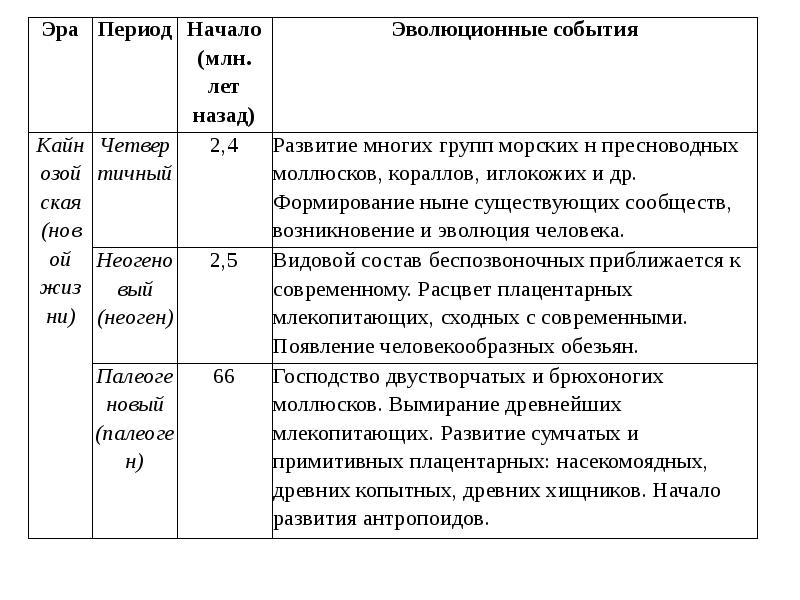 | Эра | Период | Начало (млн. лет назад) | Эволюционные события |
|---|---|---|---|
| Кайнозойская (новой жизни) | Четвертичный | 2,4 | Развитие многих групп морских н пресноводных моллюсков, кораллов, иглокожих и др. Формирование ныне существующих сообществ, возникновение и эволюция человека. |
| | Неогеновый (неоген) | 2,5 | Видовой состав беспозвоночных приближается к современному. Расцвет плацентарных млекопитающих, сходных с современными. Появление человекообразных обезьян. |
| | Палеогеновый (палеоген) | 66 | Господство двустворчатых и брюхоногих моллюсков. Вымирание древнейших млекопитающих. Развитие сумчатых и примитивных плацентарных: насекомоядных, древних копытных, древних хищников. Начало развития антропоидов. |